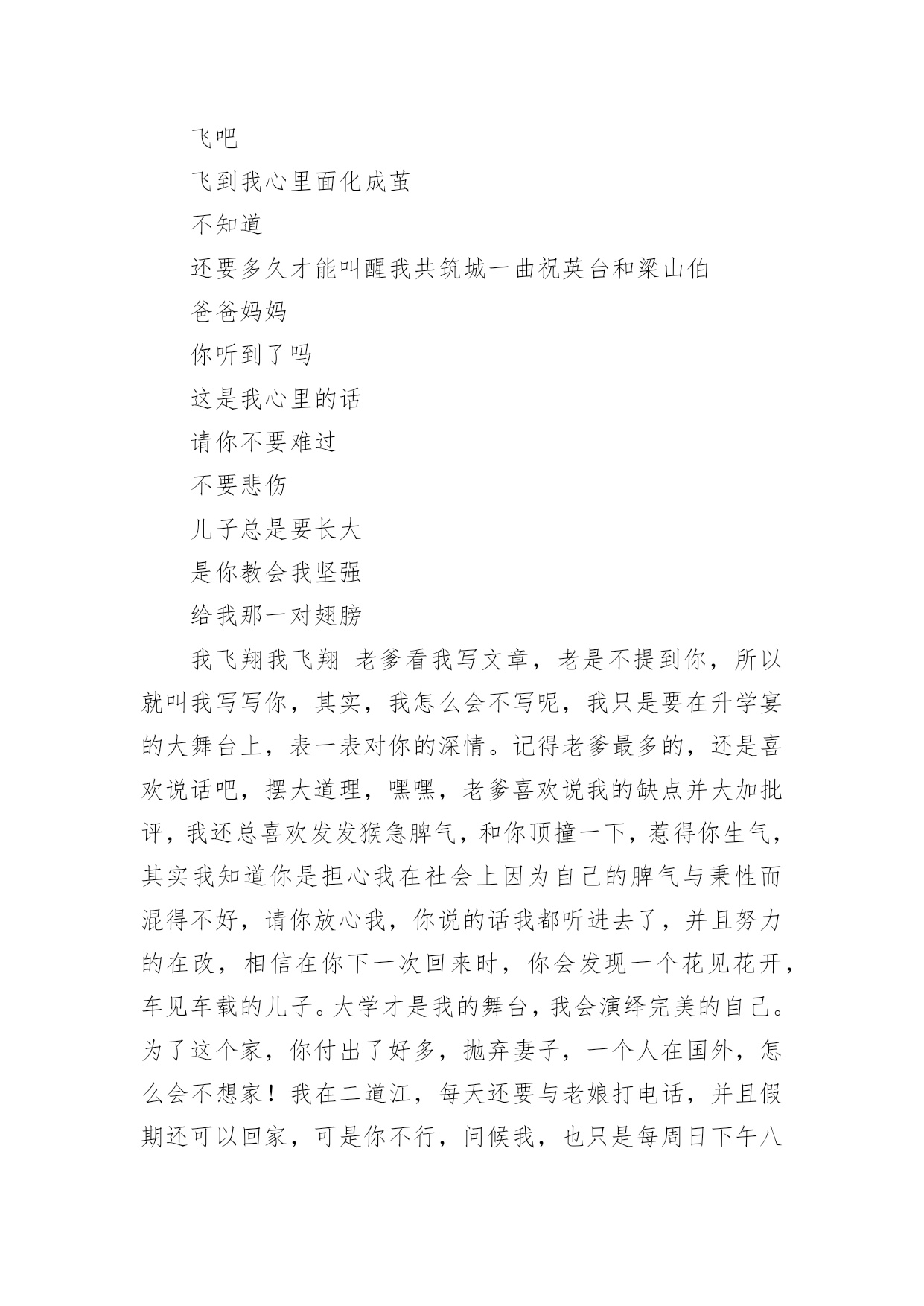 飞吧

飞到我心里面化成茧

不知道

还要多久才能叫醒我共筑城一曲祝英台和梁山伯

爸爸妈妈

你听到了吗

这是我心里的话

请你不要难过

不要悲伤

儿子总是要长大

是你教会我坚强

给我那一对翅膀

我飞翔我飞翔 老爹看我写文章，老是不提到你，所以就叫我写写你，其实，我怎么会不写呢，我只是要在升学宴的大舞台上，表一表对你的深情。记得老爹最多的，还是喜欢说话吧，摆大道理，嘿嘿，老爹喜欢说我的缺点并大加批评，我还总喜欢发发猴急脾气，和你顶撞一下，惹得你生气，其实我知道你是担心我在社会上因为自己的脾气与秉性而混得不好，请你放心我，你说的话我都听进去了，并且努力的在改，相信在你下一次回来时，你会发现一个花见花开，车见车载的儿子。大学才是我的舞台，我会演绎完美的自己。为了这个家，你付出了好多，抛弃妻子，一个人在国外，怎么会不想家！我在二道江，每天还要与老娘打电话，并且假期还可以回家，可是你不行，问候我，也只是每周日下午八